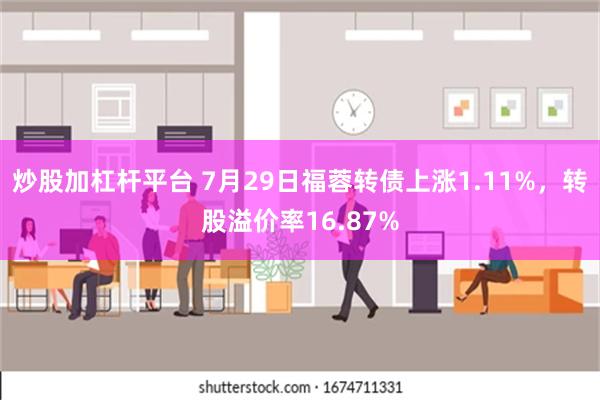 炒股加杠杆平台 7月29日福蓉转债上涨1.11%，转股溢价率16.87%

shutterstock.com · 1674711331